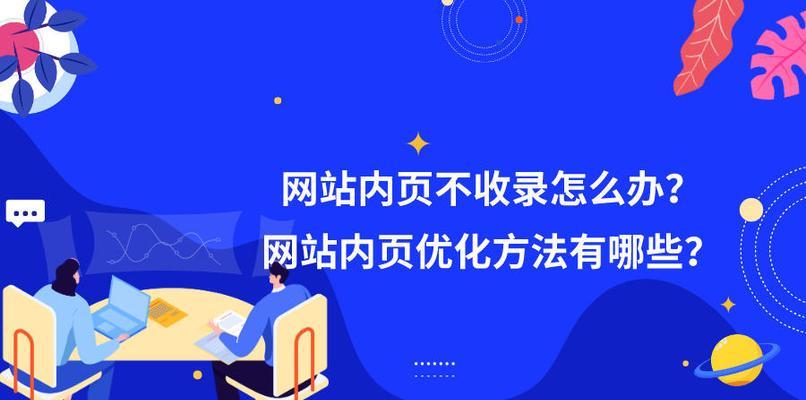 网站内页不收录怎么办？
网站内页优化方法有哪些？